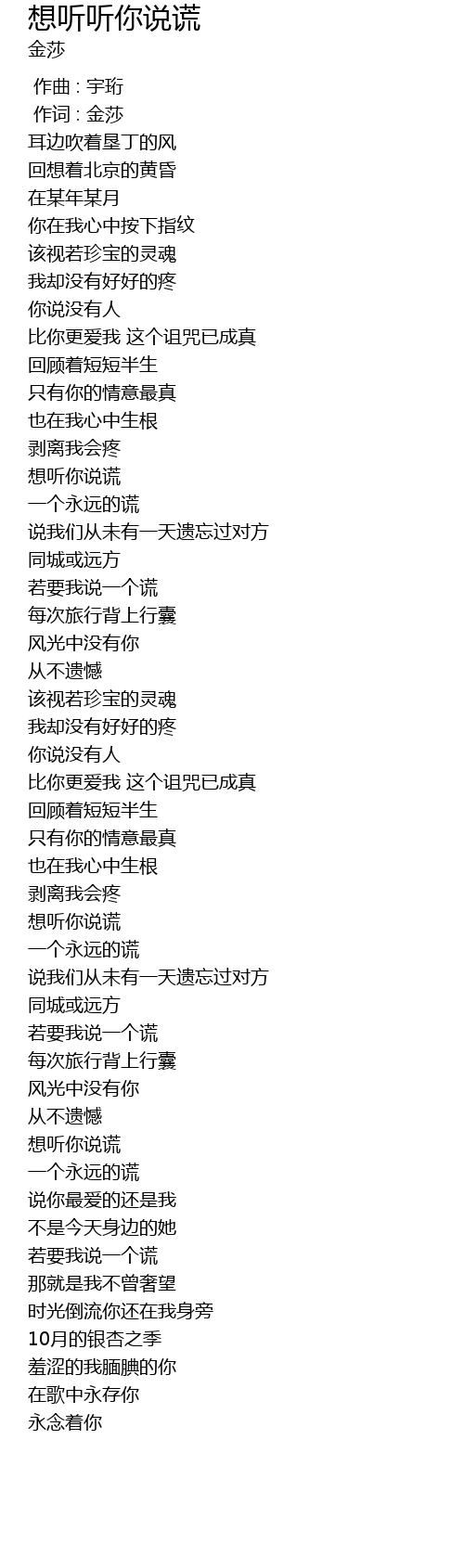 想听听你说谎
金莎

作曲 : 宇珩
作词 : 金莎
耳边吹着垦丁的风
回想着北京的黄昏
在某年某月
你在我心中按下指纹
该视若珍宝的灵魂
我却没有好好的疼
你说没有人
比你更爱我 这个诅咒已成真
回顾着短短半生
只有你的情意最真
也在我心中生根
剥离我会疼
想听你说谎
一个永远的谎
说我们从未有一天遗忘过对方
同城或远方
若要我说一个谎
每次旅行背上行囊
风光中没有你
从不遗憾
该视若珍宝的灵魂
我却没有好好的疼
你说没有人
比你更爱我 这个诅咒已成真
回顾着短短半生
只有你的情意最真
也在我心中生根
剥离我会疼
想听你说谎
一个永远的谎
说我们从未有一天遗忘过对方
同城或远方
若要我说一个谎
每次旅行背上行囊
风光中没有你
从不遗憾
想听你说谎
一个永远的谎
说你最爱的还是我
不是今天身边的她
若要我说一个谎
那就是我不曾奢望
时光倒流你还在我身旁
10月的银杏之季
羞涩的我腼腆的你
在歌中永存你
永念着你